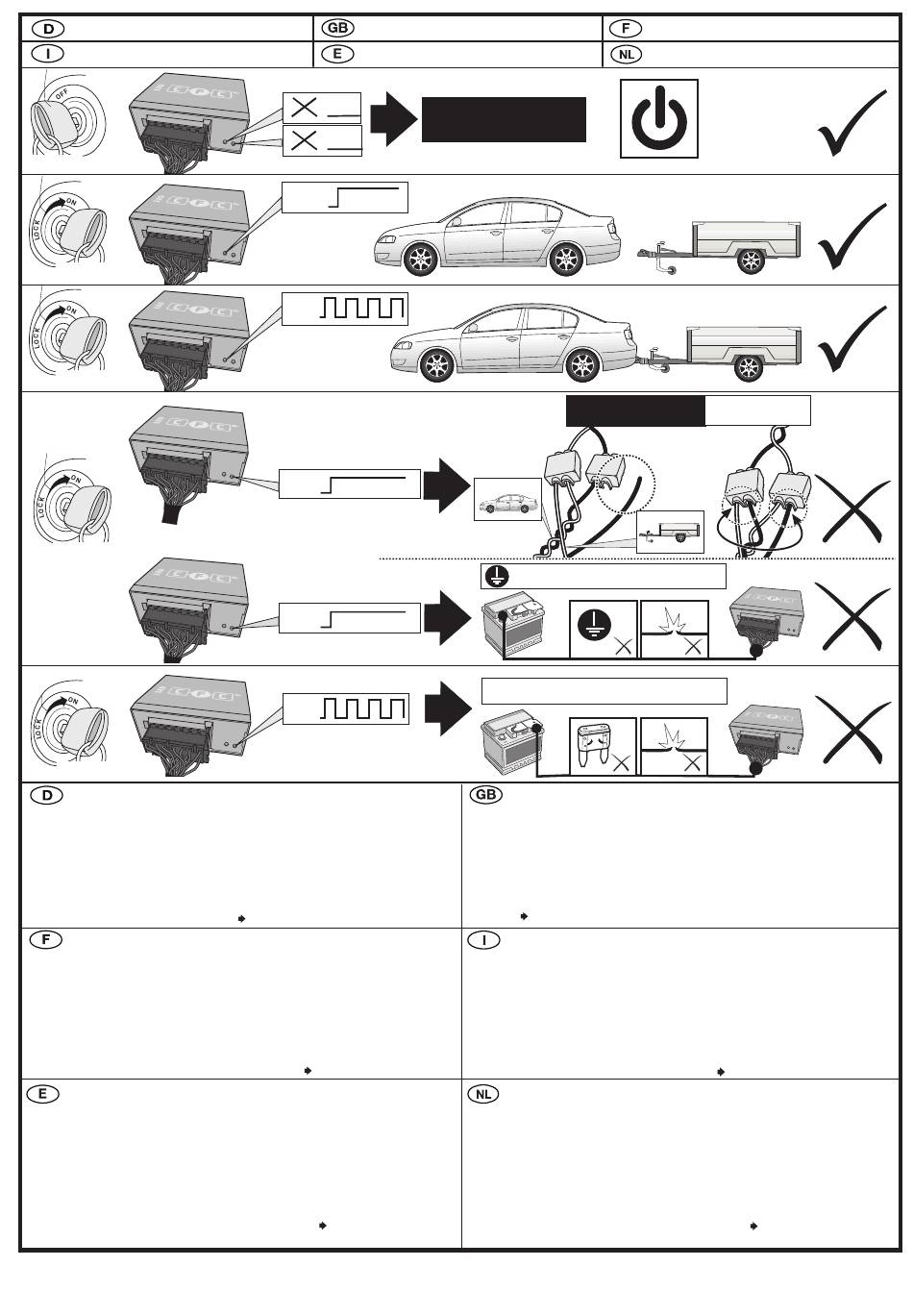 D
GB
F
I
E
NL
OFF
LOCK
ON
LOCK
ON
LOCK
ON
LOCK
ON
D
GB
F
I
E
NL